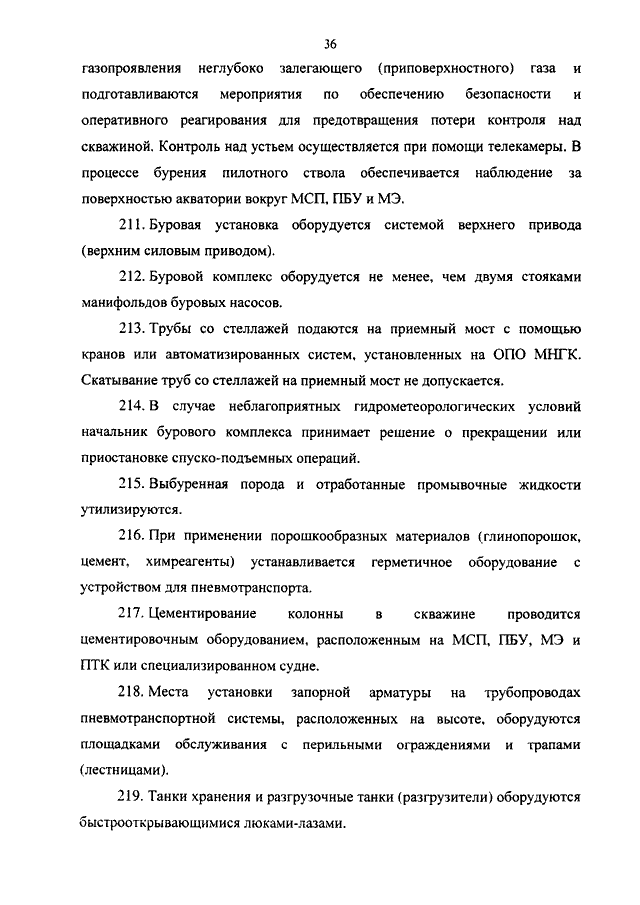 36

газопроявления неглубоко залегающего (приповерхностного) газа и подготавливаются мероприятия по обеспечению безопасности и оперативного реагирования для предотвращения потери контроля над скважиной. Контроль над устьем осуществляется при помощи телекамеры. В процессе бурения пилотного ствола обеспечивается наблюдение за поверхностью акватории вокруг МСП, ПБУ и МЭ.

211. Буровая установка оборудуется системой верхнего привода (верхним силовым приводом).

212. Буровой комплекс оборудуется не менее, чем двумя стояками манифольдов буровых насосов.

213. Трубы со стеллажей подаются на приемный мост с помощью кранов или автоматизированных систем, установленных на ОПО МНГК. Скатывание труб со стеллажей на приемный мост не допускается.

214. В случае неблагоприятных гидрометеорологических условий начальник бурового комплекса принимает решение о прекращении или приостановке спуско-подъемных операций.

215. Выбуренная порода и отработанные промывочные жидкости утилизируются.

216. При применении порошкообразных материалов (глинопорошок, цемент, химреагенты) устанавливается герметичное оборудование с устройством для пневмотранспорта.

217. Цементирование колонны в скважине проводится цементировочным оборудованием, расположенным на МСП, ПБУ, МЭ и ПТК или специализированном судне.

218. Места установки запорной арматуры на трубопроводах пневмотранспортной системы, расположенных на высоте, оборудуются площадками обслуживания с перильными ограждениями и трапами (лестницами).

219. Танки хранения и разгрузочные танки (разгрузители) оборудуются быстрооткрывающимися люками-лазами.